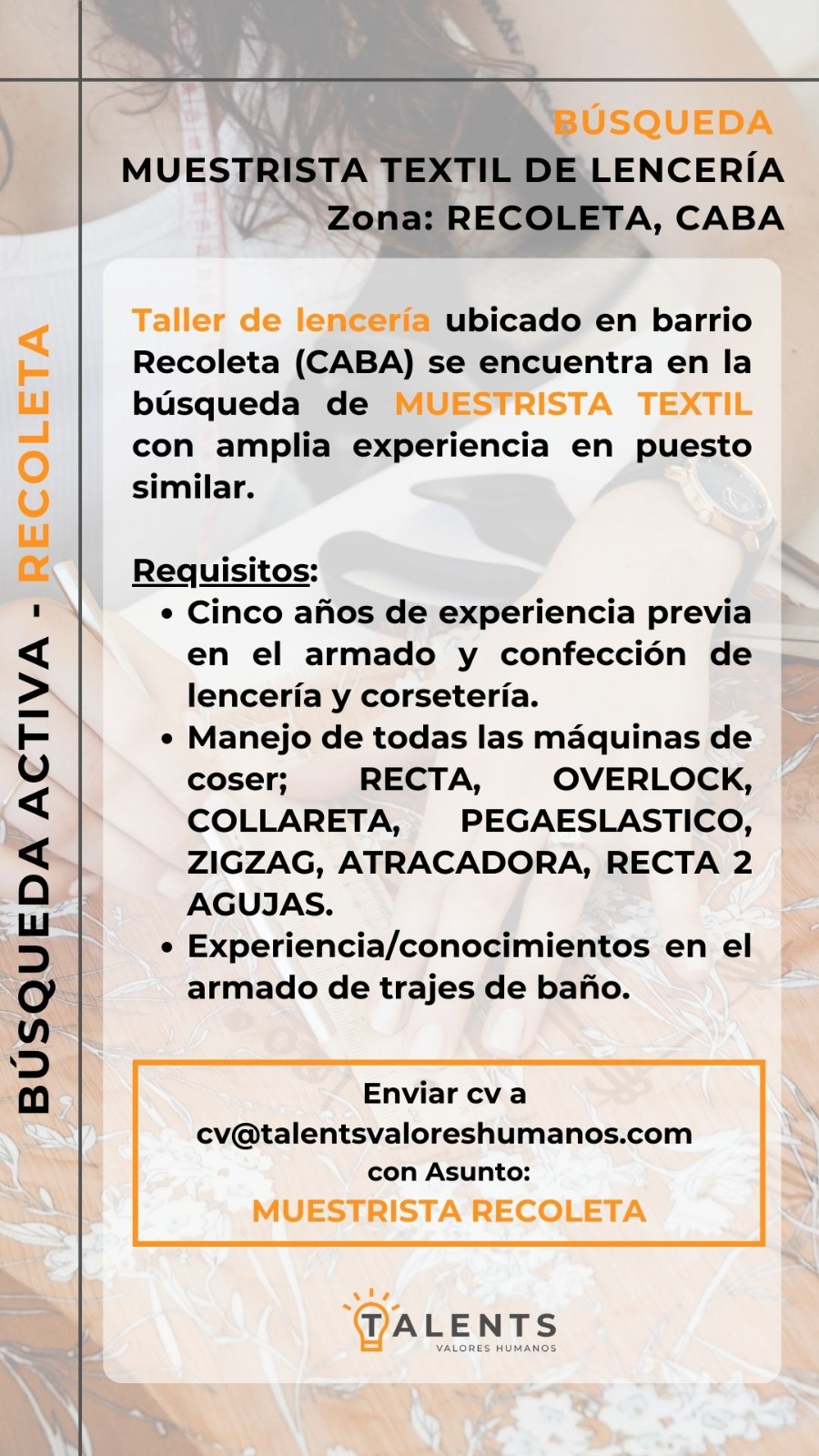 BÚSQUEDA ACTIVA - RECOLETA

BÚSQUEDA
MUESTRISTA TEXTIL DE LENCERÍA
Zona: RECOLETA, CABA

Taller de lencería ubicado en barrio Recoleta (CABA) se encuentra en la búsqueda de MUESTRISTA TEXTIL con amplia experiencia en puesto similar.

Requisitos:
• Cinco años de experiencia previa en el armado y confección de lencería y corsetería.
• Manejo de todas las máquinas de coser; RECTA, OVERLOCK, COLLARETA, PEGAESLASTICO, ZIGZAG, ATRACADORA, RECTA 2 AGUJAS.
• Experiencia/conocimientos en el armado de trajes de baño.

Enviar cv a
cv@talentsvaloreshumanos.com
con Asunto:
MUESTRISTA RECOLETA

TALENTS
VALORES HUMANOS